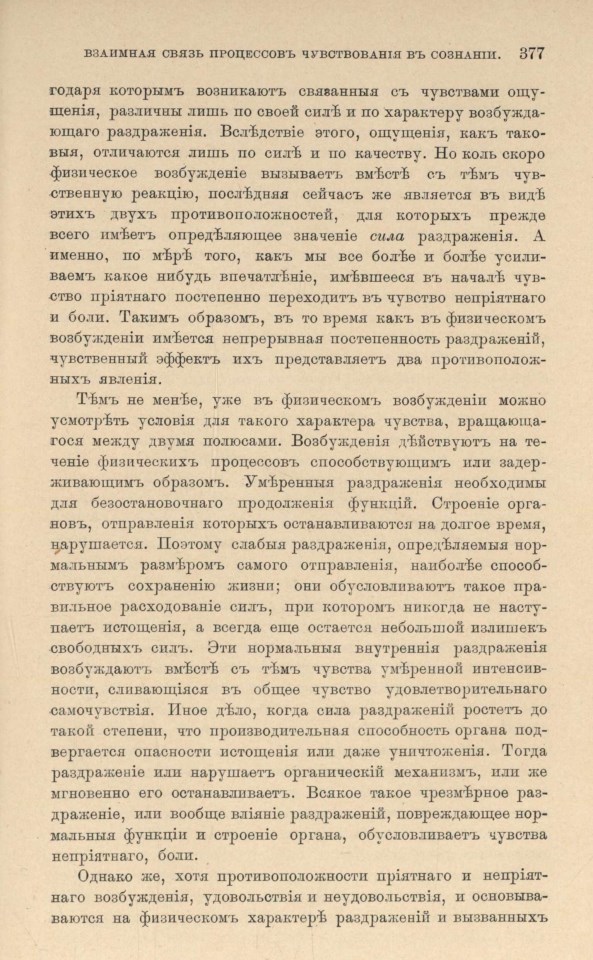 ВЗАИМНАЯ СВЯЗЬ ПРОЦЕССОВЪ ЧУВСТВОВАНІЯ ВЪ СОЗНАНІИ. 377

годаря которымъ возникаютъ связанныя съ чувствами ощущенія, различны лишь по своей силѣ и по характеру возбуждающаго раздраженія. Вслѣдствіе этого, ощущенія, какъ таковыя, отличаются лишь по силѣ и по качеству. Но коль скоро физическое возбужденіе вызываетъ вмѣстѣ съ тѣмъ чувственную реакцію, послѣдняя сейчасъ же является въ видѣ этихъ двухъ противоположностей, для которыхъ прежде всего имѣетъ опредѣляющее значеніе сила раздраженія. А именно, по мѣрѣ того, какъ мы все болѣе и болѣе усиливаемъ какое нибудь впечатлѣніе, имѣвшееся въ началѣ чувство пріятнаго постепенно переходитъ въ чувство непріятнаго и боли. Такимъ образомъ, въ то время какъ въ физическомъ возбужденіи имѣется непрерывная постепенность раздраженій, чувственный эффектъ ихъ представляетъ два противоположныхъ явленія.

Тѣмъ не менѣе, уже въ физическомъ возбужденіи можно усмотрѣть условія для такого характера чувства, вращающагося между двумя полюсами. Возбужденія дѣйствуютъ на теченіе физическихъ процессовъ способствующимъ или задерживающимъ образомъ. Умѣренныя раздраженія необходимы для безостановочнаго продолженія функцій. Строеніе органовъ, отправленія которыхъ останавливаются на долгое время, нарушается. Поэтому слабыя раздраженія, опредѣляемыя нормальнымъ размѣромъ самого отправленія, наиболѣе способствуютъ сохраненію жизни; они обусловливаютъ такое правильное расходованіе силъ, при которомъ никогда не наступаетъ истощенія, а всегда еще остается небольшой излишекъ свободныхъ силъ. Эти нормальныя внутреннія раздраженія возбуждаютъ вмѣстѣ съ тѣмъ чувства умѣренной интенсивности, сливающіяся въ общее чувство удовлетворительнаго самочувствія. Иное дѣло, когда сила раздраженій ростетъ до такой степени, что производительная способность органа подвергается опасности истощенія или даже уничтоженія. Тогда раздраженіе или нарушаетъ органическій механизмъ, или же мгновенно его останавливаетъ. Всякое такое чрезмѣрное раздраженіе, или вообще вліяніе раздраженій, повреждающее нормальныя функціи и строеніе органа, обусловливаетъ чувства непріятнаго, боли.

Однако же, хотя противоположности пріятнаго и непріятнаго возбужденія, удовольствія и неудовольствія, и основываются на физическомъ характерѣ раздраженій и вызванныхъ